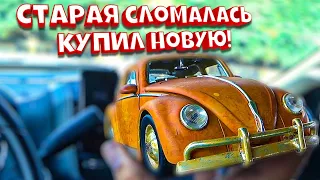 СТАРАЯ СЛОМАЛАСЬ
КУПИЛ НОВУЮ!